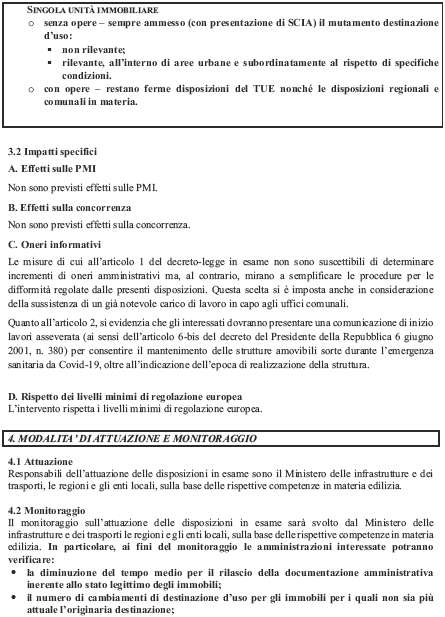 SINGOLA UNITÀ IMMOBILIARE
o senza opere – sempre ammesso (con presentazione di SCIA) il mutamento destinazione d'uso:
▪ non rilevante;
▪ rilevante, all'interno di aree urbane e subordinatamente al rispetto di specifiche condizioni.
o con opere – restano ferme disposizioni del TUE nonché le disposizioni regionali e comunali in materia.

3.2 Impatti specifici

A. Effetti sulle PMI

Non sono previsti effetti sulle PMI.

B. Effetti sulla concorrenza

Non sono previsti effetti sulla concorrenza.

C. Oneri informativi

Le misure di cui all'articolo 1 del decreto-legge in esame non sono suscettibili di determinare incrementi di oneri amministrativi ma, al contrario, mirano a semplificare le procedure per le difformità regolate dalle presenti disposizioni. Questa scelta si è imposta anche in considerazione della sussistenza di un già notevole carico di lavoro in capo agli uffici comunali.

Quanto all'articolo 2, si evidenzia che gli interessati dovranno presentare una comunicazione di inizio lavori asseverata (ai sensi dell'articolo 6-bis del decreto del Presidente della Repubblica 6 giugno 2001, n. 380) per consentire il mantenimento delle strutture amovibili sorte durante l'emergenza sanitaria da Covid-19, oltre all'indicazione dell'epoca di realizzazione della struttura.

D. Rispetto dei livelli minimi di regolazione europea
L'intervento rispetta i livelli minimi di regolazione europea.

4. MODALITA' DI ATTUAZIONE E MONITORAGGIO

4.1 Attuazione
Responsabili dell'attuazione delle disposizioni in esame sono il Ministero delle infrastrutture e dei trasporti, le regioni e gli enti locali, sulla base delle rispettive competenze in materia edilizia.

4.2 Monitoraggio
Il monitoraggio sull'attuazione delle disposizioni in esame sarà svolto dal Ministero delle infrastrutture e dei trasporti le regioni e gli enti locali, sulla base delle rispettive competenze in materia edilizia. In particolare, ai fini del monitoraggio le amministrazioni interessate potranno verificare:
• la diminuzione del tempo medio per il rilascio della documentazione amministrativa inerente allo stato legittimo degli immobili;
• il numero di cambiamenti di destinazione d'uso per gli immobili per i quali non sia più attuale l'originaria destinazione;